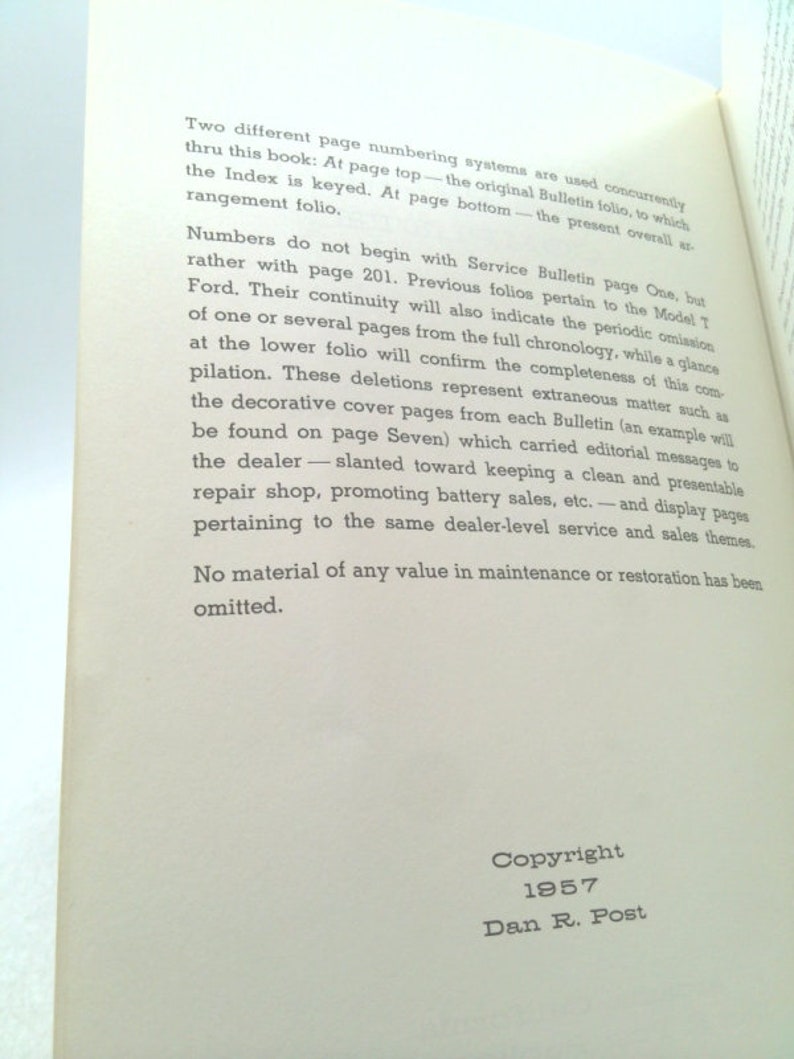 Two different page numbering systems are used concurrently thru this book: At page top — the original Bulletin folio, to which the Index is keyed. At page bottom — the present overall arrangement folio.

Numbers do not begin with Service Bulletin page One, but rather with page 201. Previous folios pertain to the Model T Ford. Their continuity will also indicate the periodic omission of one or several pages from the full chronology, while a glance at the lower folio will confirm the completeness of this compilation. These deletions represent extraneous matter such as the decorative cover pages from each Bulletin (an example will be found on page Seven) which carried editorial messages to the dealer — slanted toward keeping a clean and presentable repair shop, promoting battery sales, etc. — and display pages pertaining to the same dealer-level service and sales themes.

No material of any value in maintenance or restoration has been omitted.

Copyright
1957
Dan R. Post